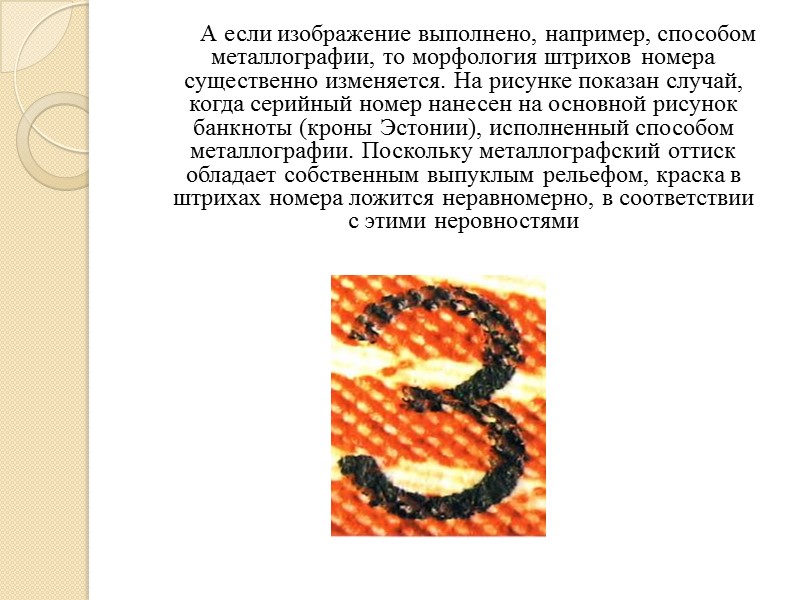 А если изображение выполнено, например, способом металлографии, то морфология штрихов номера существенно изменяется. На рисунке показан случай, когда серийный номер нанесен на основной рисунок банкноты (кроны Эстонии), исполненный способом металлографии. Поскольку металлографский оттиск обладает собственным выпуклым рельефом, краска в штрихах номера ложится неравномерно, в соответствии с этими неровностями

3